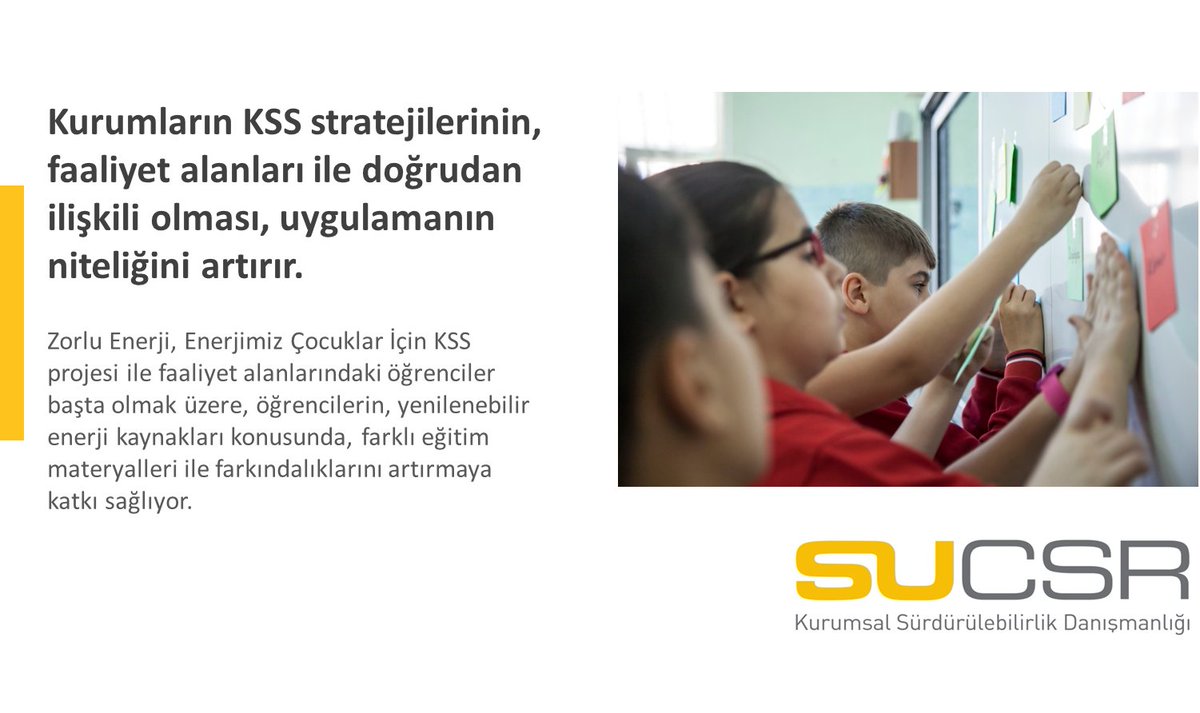 Kurumların KSS stratejilerinin, faaliyet alanları ile doğrudan ilişkili olması, uygulamanın niteliğini artırır.

Zorlu Enerji, Enerjimiz Çocuklar İçin KSS projesi ile faaliyet alanlarındaki öğrenciler başta olmak üzere, öğrencilerin, yenilenebilir enerji kaynakları konusunda, farklı eğitim materyalleri ile farkındalıklarını artırmaya katkı sağlıyor.

SUCSR
Kurumsal Sürdürülebilirlik Danışmanlığı